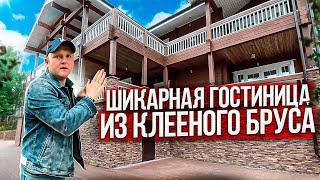 ШИКАРНАЯ ГОСТИНИЦА ИЗ КЛЕЕНОГО БРУСА